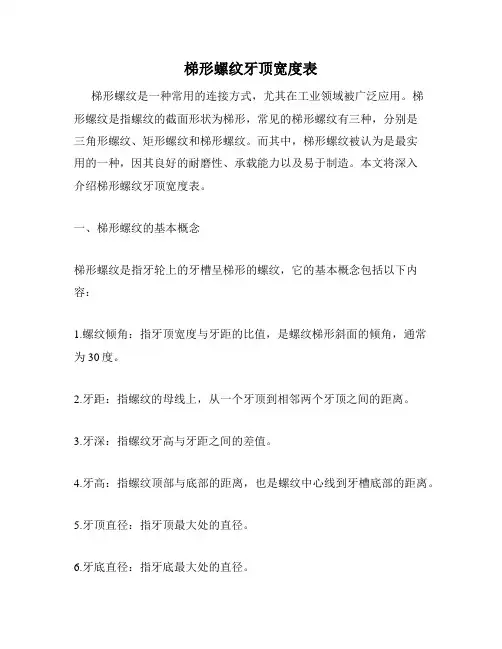 梯形螺纹牙顶宽度表

梯形螺纹是一种常用的连接方式，尤其在工业领域被广泛应用。梯形螺纹是指螺纹的截面形状为梯形，常见的梯形螺纹有三种，分别是三角形螺纹、矩形螺纹和梯形螺纹。而其中，梯形螺纹被认为是最实用的一种，因其良好的耐磨性、承载能力以及易于制造。本文将深入介绍梯形螺纹牙顶宽度表。

一、梯形螺纹的基本概念

梯形螺纹是指牙轮上的牙槽呈梯形的螺纹，它的基本概念包括以下内容：

1.螺纹倾角：指牙顶宽度与牙距的比值，是螺纹梯形斜面的倾角，通常为30度。

2.牙距：指螺纹的母线上，从一个牙顶到相邻两个牙顶之间的距离。

3.牙深：指螺纹牙高与牙距之间的差值。

4.牙高：指螺纹顶部与底部的距离，也是螺纹中心线到牙槽底部的距离。

5.牙顶直径：指牙顶最大处的直径。

6.牙底直径：指牙底最大处的直径。